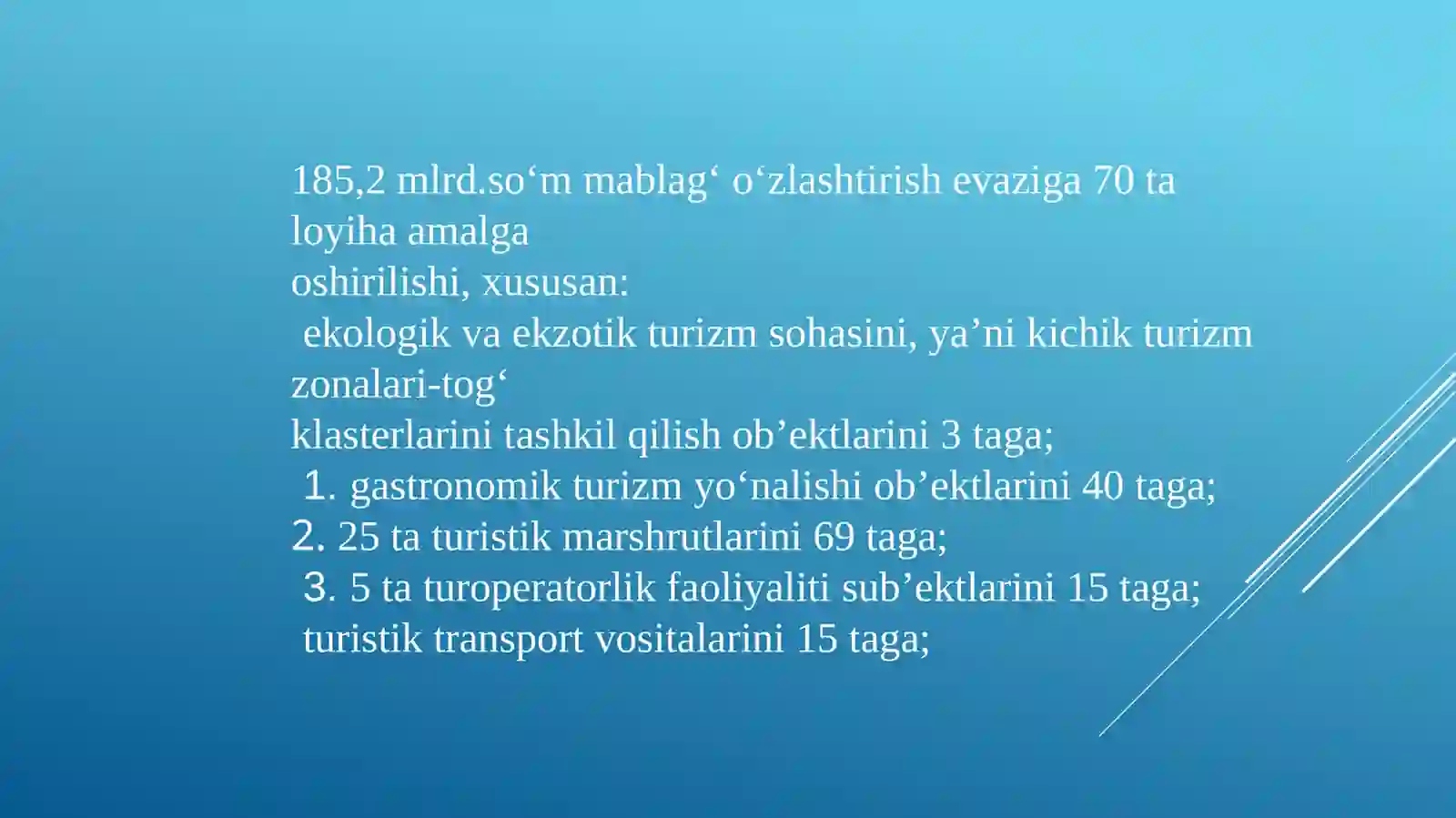 185,2 mlrd.so‘m mablag‘ o‘zlashtirish evaziga 70 ta loyiha amalga oshirilishi, xususan:

ekologik va ekzotik turizm sohasini, ya’ni kichik turizm zonalari-tog‘ klasterlarini tashkil qilish ob’ektlarini 3 taga;

1. gastronomik turizm yo‘nalishi ob’ektlarini 40 taga;
2. 25 ta turistik marshrutlarini 69 taga;
3. 5 ta turoperatorlik faoliyaliti sub’ektlarini 15 taga;

turistik transport vositalarini 15 taga;